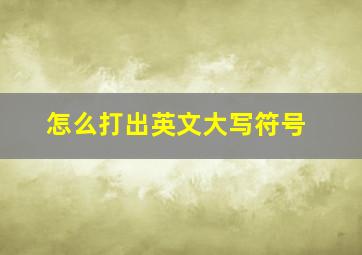 怎么打出英文大写符号